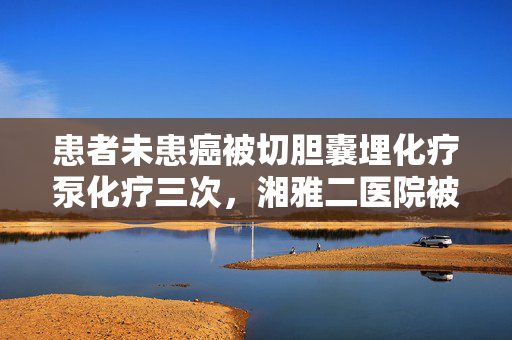 患者未患癌被切胆囊埋化疗泵化疗三次，湘雅二医院被